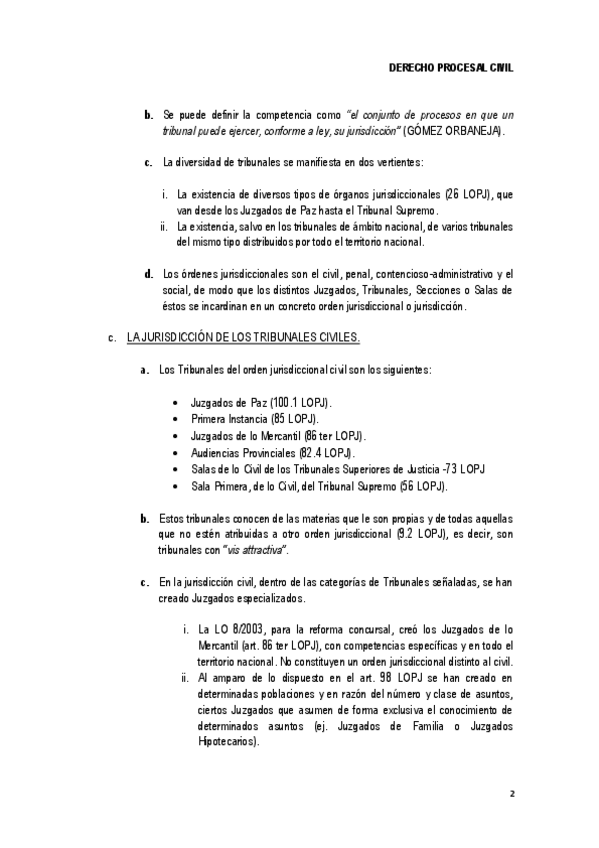 DERECHO PROCESAL CIVIL

b. Se puede definir la competencia como "el conjunto de procesos en que un tribunal puede ejercer, conforme a ley, su jurisdicción" (GÓMEZ ORBANEJA).

c. La diversidad de tribunales se manifiesta en dos vertientes:

i. La existencia de diversos tipos de órganos jurisdiccionales (26 LOPJ), que van desde los Juzgados de Paz hasta el Tribunal Supremo.
ii. La existencia, salvo en los tribunales de ámbito nacional, de varios tribunales del mismo tipo distribuidos por todo el territorio nacional.

d. Los órdenes jurisdiccionales son el civil, penal, contencioso-administrativo y el social, de modo que los distintos Juzgados, Tribunales, Secciones o Salas de éstos se incardinan en un concreto orden jurisdiccional o jurisdicción.

c. LA JURISDICCIÓN DE LOS TRIBUNALES CIVILES.

a. Los Tribunales del orden jurisdiccional civil son los siguientes:

• Juzgados de Paz (100.1 LOPJ).
• Primera Instancia (85 LOPJ).
• Juzgados de lo Mercantil (86 ter LOPJ).
• Audiencias Provinciales (82.4 LOPJ).
• Salas de lo Civil de los Tribunales Superiores de Justicia -73 LOPJ
• Sala Primera, de lo Civil, del Tribunal Supremo (56 LOPJ).

b. Estos tribunales conocen de las materias que le son propias y de todas aquellas que no estén atribuidas a otro orden jurisdiccional (9.2 LOPJ), es decir, son tribunales con "vis attractiva".

c. En la jurisdicción civil, dentro de las categorías de Tribunales señaladas, se han creado Juzgados especializados.

i. La LO 8/2003, para la reforma concursal, creó los Juzgados de lo Mercantil (art. 86 ter LOPJ), con competencias específicas y en todo el territorio nacional. No constituyen un orden jurisdiccional distinto al civil.
ii. Al amparo de lo dispuesto en el art. 98 LOPJ se han creado en determinadas poblaciones y en razón del número y clase de asuntos, ciertos Juzgados que asumen de forma exclusiva el conocimiento de determinados asuntos (ej. Juzgados de Familia o Juzgados Hipotecarios).

2